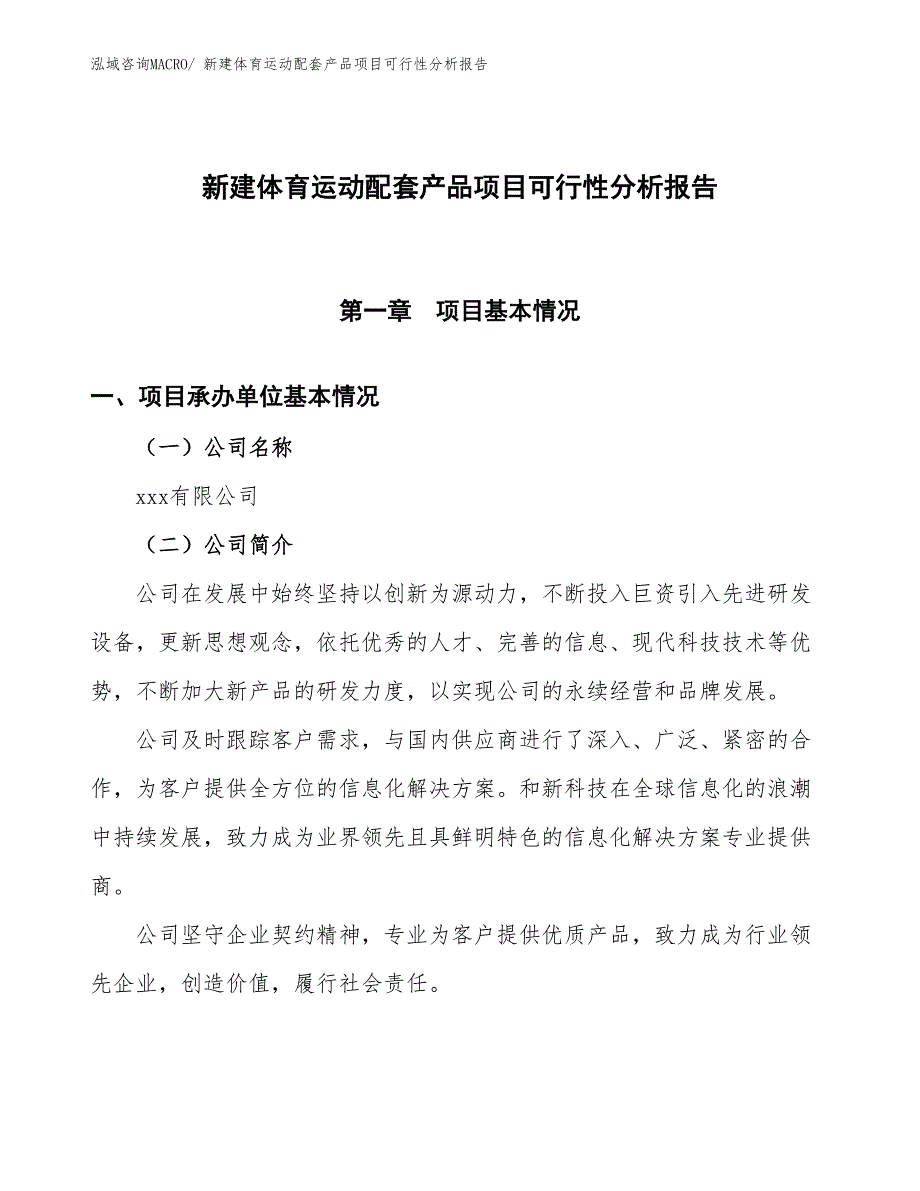 泓域咨询MACRO/ 新建体育运动配套产品项目可行性分析报告

新建体育运动配套产品项目可行性分析报告

第一章　项目基本情况

一、项目承办单位基本情况

（一）公司名称

xxx有限公司

（二）公司简介

公司在发展中始终坚持以创新为源动力，不断投入巨资引入先进研发设备，更新思想观念，依托优秀的人才、完善的信息、现代科技技术等优势，不断加大新产品的研发力度，以实现公司的永续经营和品牌发展。

公司及时跟踪客户需求，与国内供应商进行了深入、广泛、紧密的合作，为客户提供全方位的信息化解决方案。和新科技在全球信息化的浪潮中持续发展，致力成为业界领先且具鲜明特色的信息化解决方案专业提供商。

公司坚守企业契约精神，专业为客户提供优质产品，致力成为行业领先企业，创造价值，履行社会责任。